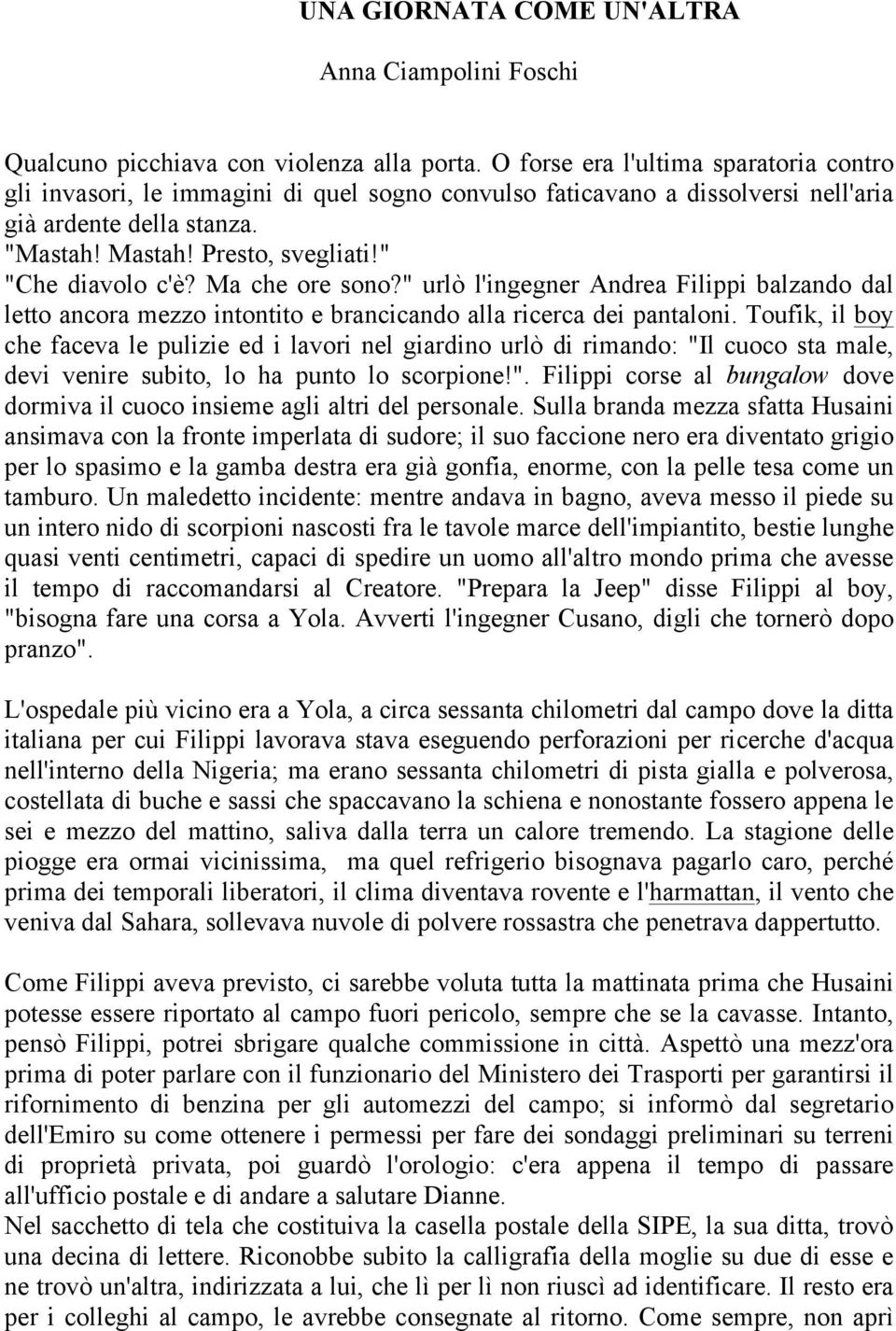 UNA GIORNATA COME UN'ALTRA

Anna Ciampolini Foschi

Qualcuno picchiava con violenza alla porta. O forse era l'ultima sparatoria contro gli invasori, le immagini di quel sogno convulso faticavano a dissolversi nell'aria già ardente della stanza.
"Mastah! Mastah! Presto, svegliati!"
"Che diavolo c'è? Ma che ore sono?" urlò l'ingegner Andrea Filippi balzando dal letto ancora mezzo intontito e brancicando alla ricerca dei pantaloni. Toufik, il boy che faceva le pulizie ed i lavori nel giardino urlò di rimando: "Il cuoco sta male, devi venire subito, lo ha punto lo scorpione!". Filippi corse al bungalow dove dormiva il cuoco insieme agli altri del personale. Sulla branda mezza sfatta Husaini ansimava con la fronte imperlata di sudore; il suo faccione nero era diventato grigio per lo spasimo e la gamba destra era già gonfia, enorme, con la pelle tesa come un tamburo. Un maledetto incidente: mentre andava in bagno, aveva messo il piede su un intero nido di scorpioni nascosti fra le tavole marce dell'impiantito, bestie lunghe quasi venti centimetri, capaci di spedire un uomo all'altro mondo prima che avesse il tempo di raccomandarsi al Creatore. "Prepara la Jeep" disse Filippi al boy, "bisogna fare una corsa a Yola. Avverti l'ingegner Cusano, digli che tornerò dopo pranzo".

L'ospedale più vicino era a Yola, a circa sessanta chilometri dal campo dove la ditta italiana per cui Filippi lavorava stava eseguendo perforazioni per ricerche d'acqua nell'interno della Nigeria; ma erano sessanta chilometri di pista gialla e polverosa, costellata di buche e sassi che spaccavano la schiena e nonostante fossero appena le sei e mezzo del mattino, saliva dalla terra un calore tremendo. La stagione delle piogge era ormai vicinissima, ma quel refrigerio bisognava pagarlo caro, perché prima dei temporali liberatori, il clima diventava rovente e l'harmattan, il vento che veniva dal Sahara, sollevava nuvole di polvere rossastra che penetrava dappertutto.

Come Filippi aveva previsto, ci sarebbe voluta tutta la mattinata prima che Husaini potesse essere riportato al campo fuori pericolo, sempre che se la cavasse. Intanto, pensò Filippi, potrei sbrigare qualche commissione in città. Aspettò una mezz'ora prima di poter parlare con il funzionario del Ministero dei Trasporti per garantirsi il rifornimento di benzina per gli automezzi del campo; si informò dal segretario dell'Emiro su come ottenere i permessi per fare dei sondaggi preliminari su terreni di proprietà privata, poi guardò l'orologio: c'era appena il tempo di passare all'ufficio postale e di andare a salutare Dianne.
Nel sacchetto di tela che costituiva la casella postale della SIPE, la sua ditta, trovò una decina di lettere. Riconobbe subito la calligrafia della moglie su due di esse e ne trovò un'altra, indirizzata a lui, che lì per lì non riuscì ad identificare. Il resto era per i colleghi al campo, le avrebbe consegnate al ritorno. Come sempre, non aprì